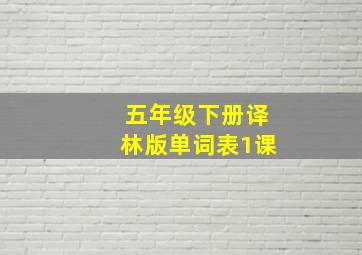 五年级下册译林版单词表1课